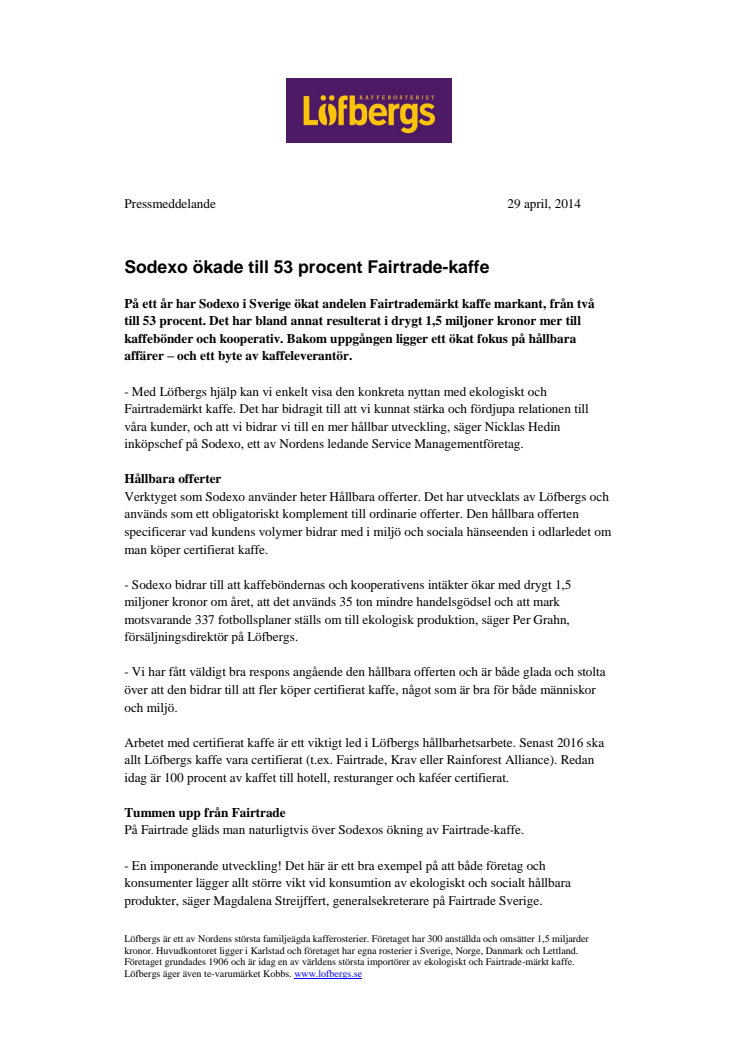 KAFFEROSTERIET
Löfbergs

Pressmeddelande

29 april, 2014

Sodexo ökade till 53 procent Fairtrade-kaffe

På ett år har Sodexo i Sverige ökat andelen Fairtrademärkt kaffe markant, från två till 53 procent. Det har bland annat resulterat i drygt 1,5 miljoner kronor mer till kaffebönder och kooperativ. Bakom uppgången ligger ett ökat fokus på hållbara affärer – och ett byte av kaffeleverantör.

- Med Löfbergs hjälp kan vi enkelt visa den konkreta nyttan med ekologiskt och Fairtrademärkt kaffe. Det har bidragit till att vi kunnat stärka och fördjupa relationen till våra kunder, och att vi bidrar vi till en mer hållbar utveckling, säger Nicklas Hedin inköpschef på Sodexo, ett av Nordens ledande Service Managementföretag.

Hållbara offerter
Verktyget som Sodexo använder heter Hållbara offerter. Det har utvecklats av Löfbergs och används som ett obligatoriskt komplement till ordinarie offerter. Den hållbara offerten specificerar vad kundens volymer bidrar med i miljö och sociala hänseenden i odlarledet om man köper certifierat kaffe.

- Sodexo bidrar till att kaffeböndernas och kooperativens intäkter ökar med drygt 1,5 miljoner kronor om året, att det används 35 ton mindre handelsgödsel och att mark motsvarande 337 fotbollsplaner ställs om till ekologisk produktion, säger Per Grahn, försäljningsdirektör på Löfbergs.

- Vi har fått väldigt bra respons angående den hållbara offerten och är både glada och stolta över att den bidrar till att fler köper certifierat kaffe, något som är bra för både människor och miljö.

Arbetet med certifierat kaffe är ett viktigt led i Löfbergs hållbarhetsarbete. Senast 2016 ska allt Löfbergs kaffe vara certifierat (t.ex. Fairtrade, Krav eller Rainforest Alliance). Redan idag är 100 procent av kaffet till hotell, resturanger och kaféer certifierat.

Tummen upp från Fairtrade
På Fairtrade gläds man naturligtvis över Sodexos ökning av Fairtrade-kaffe.

- En imponerande utveckling! Det här är ett bra exempel på att både företag och konsumenter lägger allt större vikt vid konsumtion av ekologiskt och socialt hållbara produkter, säger Magdalena Streijffert, generalsekreterare på Fairtrade Sverige.

Löfbergs är ett av Nordens största familjeägda kafferosterier. Företaget har 300 anställda och omsätter 1,5 miljarder kronor. Huvudkontoret ligger i Karlstad och företaget har egna rosterier i Sverige, Norge, Danmark och Lettland. Företaget grundades 1906 och är idag en av världens största importörer av ekologiskt och Fairtrade-märkt kaffe. Löfbergs äger även te-varumärket Kobbs. www.lofbergs.se